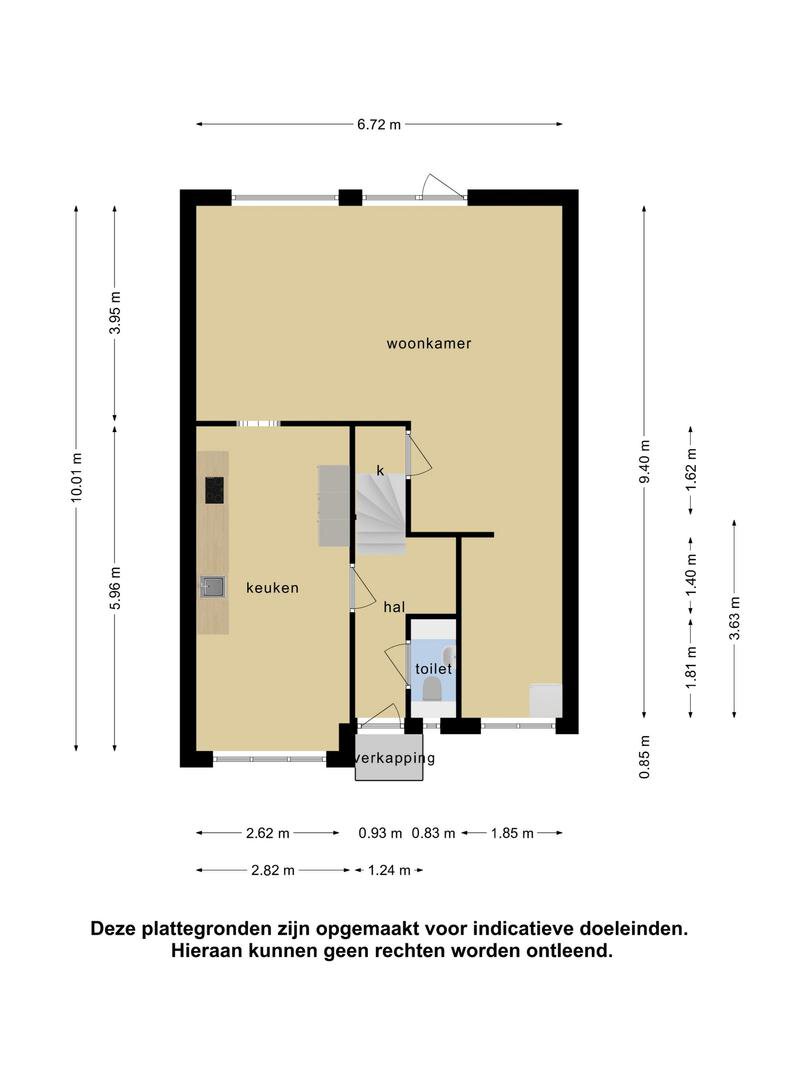 6.72 m

10.01 m

3.95 m

5.96 m

woonkamer

k

keuken

hal

toilet

verkapping

9.40 m

1.62 m

1.40 m

1.81 m

3.63 m

0.85 m

2.62 m

0.93 m

0.83 m

1.85 m

2.82 m

1.24 m

Deze plattegronden zijn opgemaakt voor indicatieve doeleinden. Hieraan kunnen geen rechten worden ontleend.